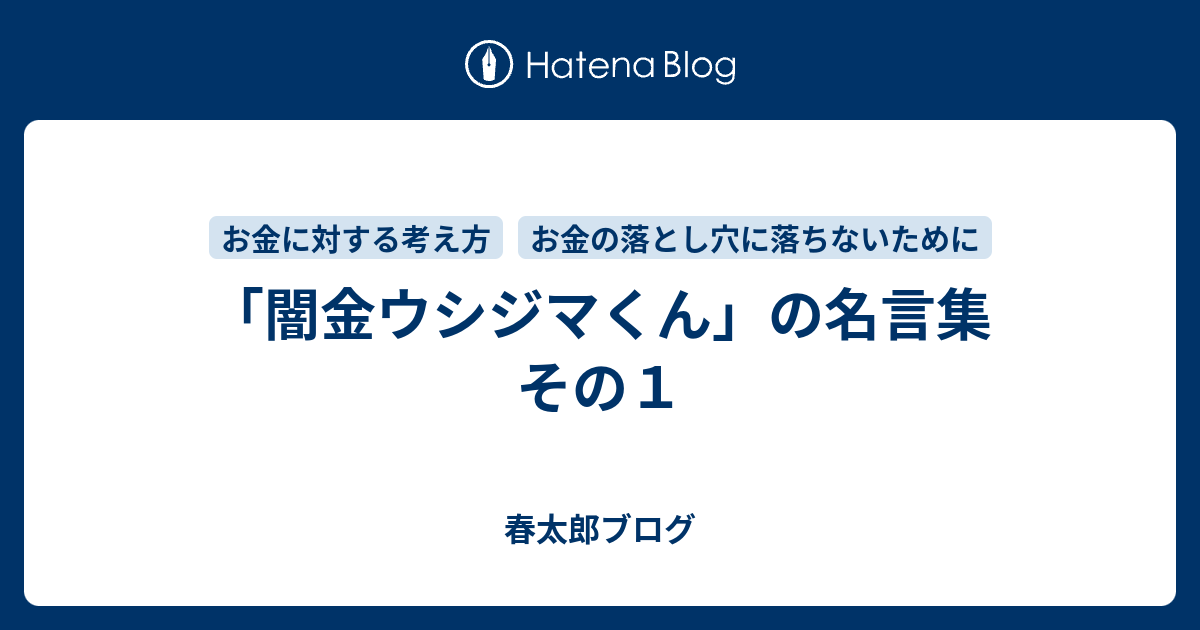 Hatena Blog

お金に対する考え方

お金の落とし穴に落ちないために

「闇金ウシジマくん」の名言集 その１

春太郎ブログ